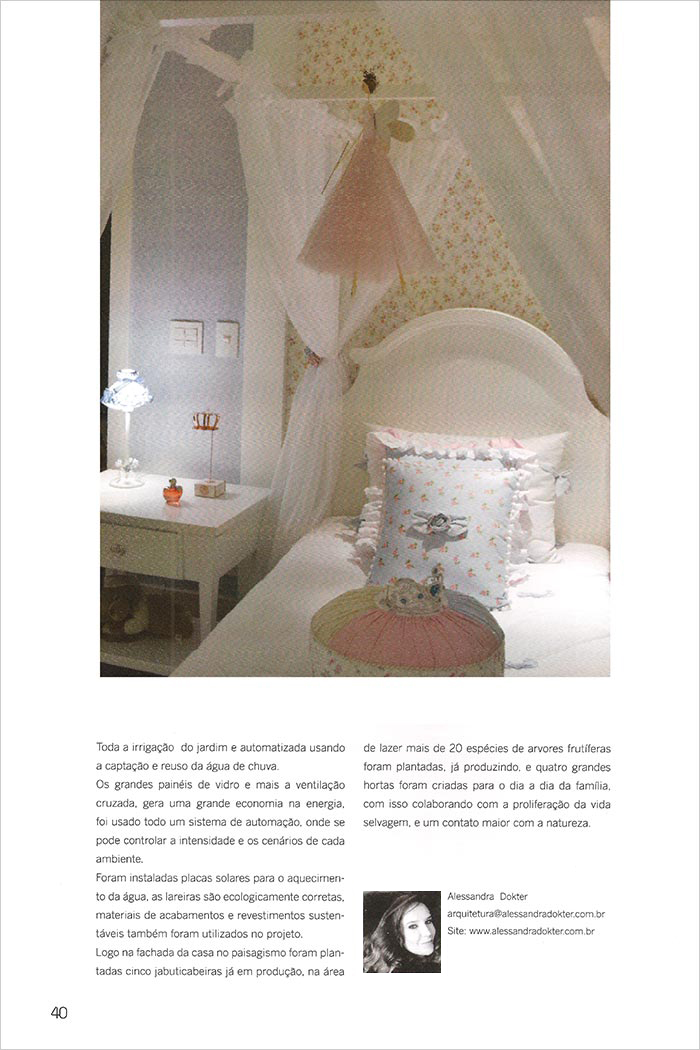 Toda a irrigação do jardim e automatizada usando a captação e reuso da água de chuva.
Os grandes painéis de vidro e mais a ventilação cruzada, gera uma grande economia na energia, foi usado todo um sistema de automação, onde se pode controlar a intensidade e os cenários de cada ambiente.
Foram instaladas placas solares para o aquecimento da água, as lareiras são ecologicamente corretas, materiais de acabamentos e revestimentos sustentáveis também foram utilizados no projeto.
Logo na fachada da casa no paisagismo foram plantadas cinco jabuticabeiras já em produção, na área de lazer mais de 20 espécies de arvores frutíferas foram plantadas, já produzindo, e quatro grandes hortas foram criadas para o dia a dia da família, com isso colaborando com a proliferação da vida selvagem, e um contato maior com a natureza.

Alessandra Dokter
arquitetura@alessandradokter.com.br
Site: www.alessandradokter.com.br

40